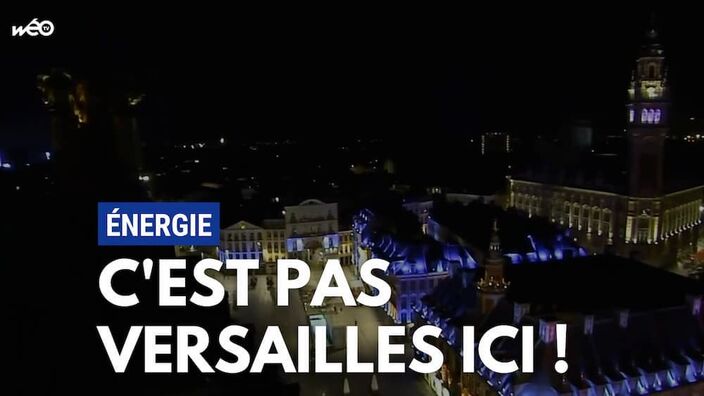 wéo TV

ÉNERGIE

C'EST PAS VERSAILLES ICI !